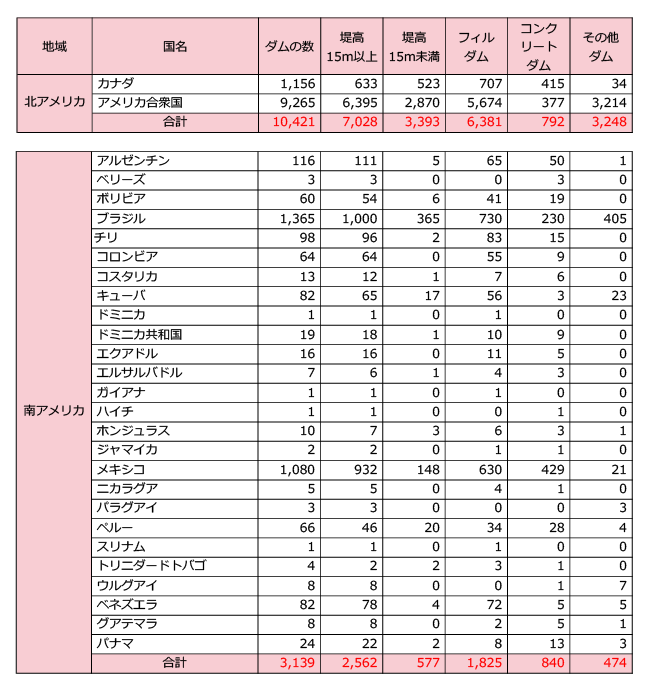 | 地域 | 国名 | ダムの数 | 堤高15m以上 | 堤高15m未満 | フィルダム | コンクリートダム | その他ダム |
|---|---|---|---|---|---|---|---|
| 北アメリカ | カナダ | 1,156 | 633 | 523 | 707 | 415 | 34 |
| | アメリカ合衆国 | 9,265 | 6,395 | 2,870 | 5,674 | 377 | 3,214 |
| | 合計 | 10,421 | 7,028 | 3,393 | 6,381 | 792 | 3,248 |

| 南アメリカ | アルゼンチン | 116 | 111 | 5 | 65 | 50 | 1 |
|---|---|---|---|---|---|---|---|
| | ベリーズ | 3 | 3 | 0 | 0 | 3 | 0 |
| | ボリビア | 60 | 54 | 6 | 41 | 19 | 0 |
| | ブラジル | 1,365 | 1,000 | 365 | 730 | 230 | 405 |
| | チリ | 98 | 96 | 2 | 83 | 15 | 0 |
| | コロンビア | 64 | 64 | 0 | 55 | 9 | 0 |
| | コスタリカ | 13 | 12 | 1 | 7 | 6 | 0 |
| | キューバ | 82 | 65 | 17 | 56 | 3 | 23 |
| | ドミニカ | 1 | 1 | 0 | 1 | 0 | 0 |
| | ドミニカ共和国 | 19 | 18 | 1 | 10 | 9 | 0 |
| | エクアドル | 16 | 16 | 0 | 11 | 5 | 0 |
| | エルサルバドル | 7 | 6 | 1 | 4 | 3 | 0 |
| | ガイアナ | 1 | 1 | 0 | 1 | 0 | 0 |
| | ハイチ | 1 | 1 | 0 | 0 | 1 | 0 |
| | ホンジュラス | 10 | 7 | 3 | 6 | 3 | 1 |
| | ジャマイカ | 2 | 2 | 0 | 1 | 1 | 0 |
| | メキシコ | 1,080 | 932 | 148 | 630 | 429 | 21 |
| | ニカラグア | 5 | 5 | 0 | 4 | 1 | 0 |
| | パラグアイ | 3 | 3 | 0 | 0 | 0 | 3 |
| | ペルー | 66 | 46 | 20 | 34 | 28 | 4 |
| | スリナム | 1 | 1 | 0 | 1 | 0 | 0 |
| | トリニダードトバゴ | 4 | 2 | 2 | 3 | 1 | 0 |
| | ウルグアイ | 8 | 8 | 0 | 0 | 1 | 7 |
| | ベネズエラ | 82 | 78 | 4 | 72 | 5 | 5 |
| | グアテマラ | 8 | 8 | 0 | 2 | 5 | 1 |
| | パナマ | 24 | 22 | 2 | 8 | 13 | 3 |
| | 合計 | 3,139 | 2,562 | 577 | 1,825 | 840 | 474 |